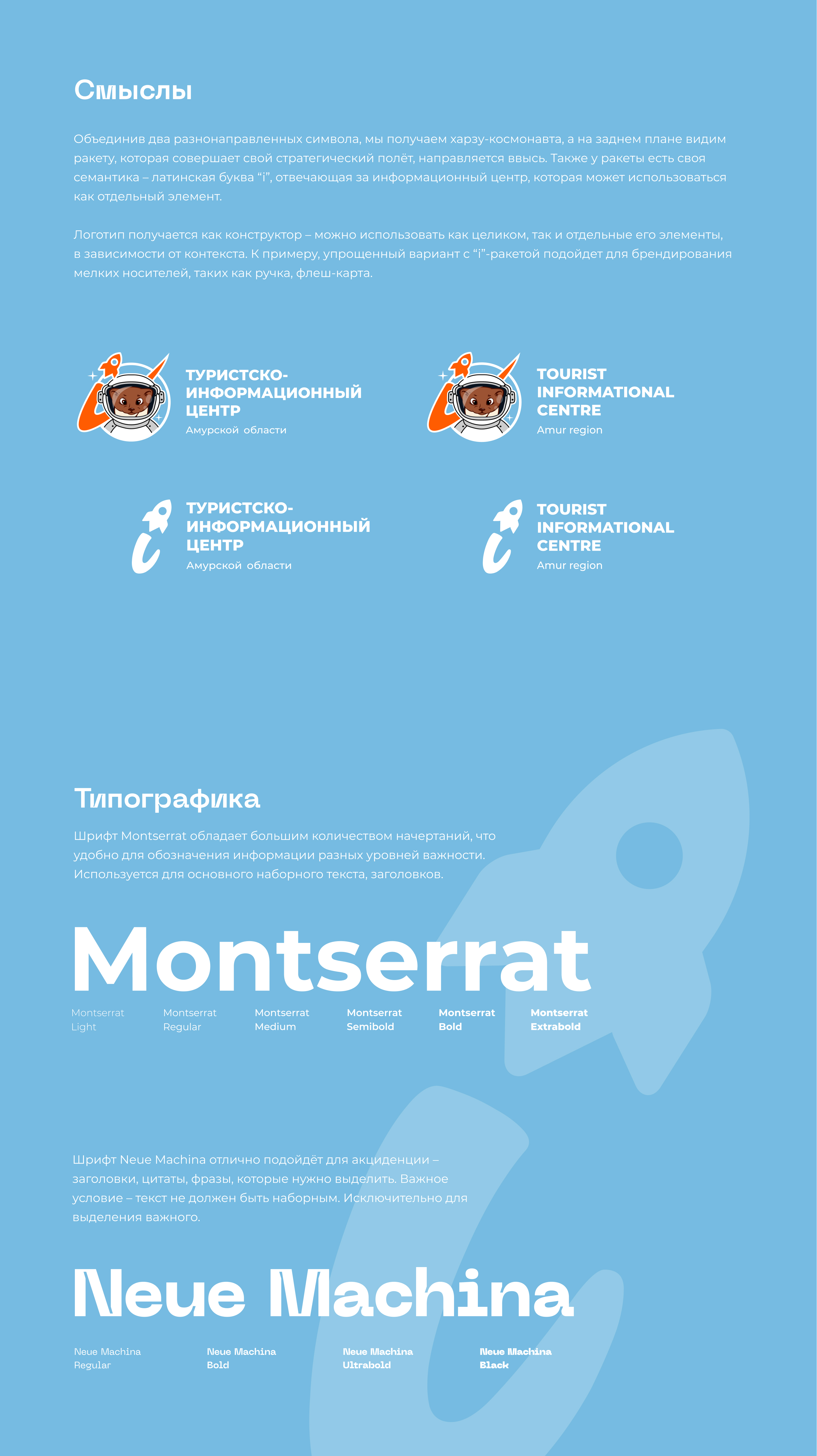 Смыслы

Объединив два разнонаправленных символа, мы получаем харзу-космонавта, а на заднем плане видим ракету, которая совершает свой стратегический полёт, направляется ввысь. Также у ракеты есть своя семантика – латинская буква "i", отвечающая за информационный центр, которая может использоваться как отдельный элемент.

Логотип получается как конструктор – можно использовать как целиком, так и отдельные его элементы, в зависимости от контекста. К примеру, упрощенный вариант с "i"-ракетой подойдет для брендирования мелких носителей, таких как ручка, флеш-карта.

ТУРИСТСКО-
ИНФОРМАЦИОННЫЙ
ЦЕНТР
Амурской области

TOURIST
INFORMATIONAL
CENTRE
Amur region

ТУРИСТСКО-
ИНФОРМАЦИОННЫЙ
ЦЕНТР
Амурской области

TOURIST
INFORMATIONAL
CENTRE
Amur region

Типографика

Шрифт Montserrat обладает большим количеством начертаний, что удобно для обозначения информации разных уровней важности. Используется для основного наборного текста, заголовков.

Montserrat

Montserrat
Light

Montserrat
Regular

Montserrat
Medium

Montserrat
Semibold

Montserrat
Bold

Montserrat
Extrabold

Шрифт Neue Machina отлично подойдёт для акциденции – заголовки, цитаты, фразы, которые нужно выделить. Важное условие – текст не должен быть наборным. Исключительно для выделения важного.

Neue Machina

Neue Machina
Regular

Neue Machina
Bold

Neue Machina
Ultrabold

Neue Machina
Black